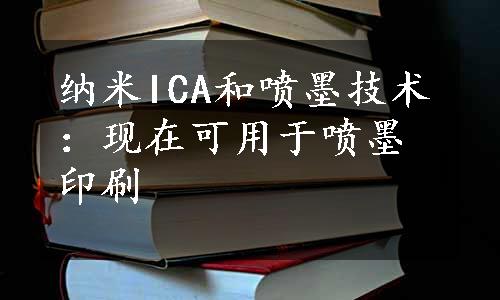 纳米ICA和喷墨技术：现在可用于喷墨印刷